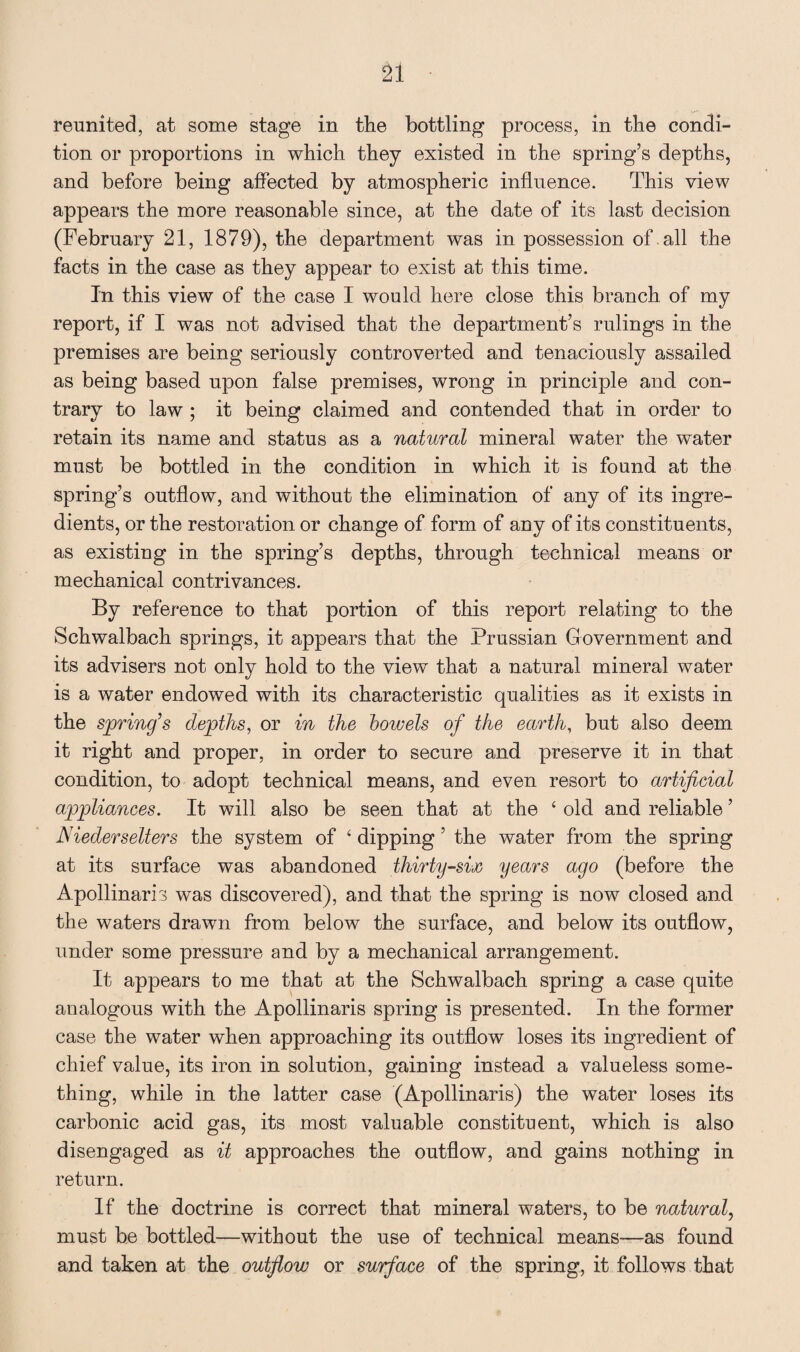 21

reunited, at some stage in the bottling process, in the condition or proportions in which they existed in the spring's depths, and before being affected by atmospheric influence. This view appears the more reasonable since, at the date of its last decision (February 21, 1879), the department was in possession of all the facts in the case as they appear to exist at this time.

In this view of the case I would here close this branch of my report, if I was not advised that the department's rulings in the premises are being seriously controverted and tenaciously assailed as being based upon false premises, wrong in principle and contrary to law; it being claimed and contended that in order to retain its name and status as a natural mineral water the water must be bottled in the condition in which it is found at the spring's outflow, and without the elimination of any of its ingredients, or the restoration or change of form of any of its constituents, as existing in the spring's depths, through technical means or mechanical contrivances.

By reference to that portion of this report relating to the Schwalbach springs, it appears that the Prussian Government and its advisers not only hold to the view that a natural mineral water is a water endowed with its characteristic qualities as it exists in the spring's depths, or in the bowels of the earth, but also deem it right and proper, in order to secure and preserve it in that condition, to adopt technical means, and even resort to artificial appliances. It will also be seen that at the 'old and reliable' Niederselters the system of 'dipping' the water from the spring at its surface was abandoned thirty-six years ago (before the Apollinaris was discovered), and that the spring is now closed and the waters drawn from below the surface, and below its outflow, under some pressure and by a mechanical arrangement.

It appears to me that at the Schwalbach spring a case quite analogous with the Apollinaris spring is presented. In the former case the water when approaching its outflow loses its ingredient of chief value, its iron in solution, gaining instead a valueless something, while in the latter case (Apollinaris) the water loses its carbonic acid gas, its most valuable constituent, which is also disengaged as it approaches the outflow, and gains nothing in return.

If the doctrine is correct that mineral waters, to be natural, must be bottled—without the use of technical means—as found and taken at the outflow or surface of the spring, it follows that